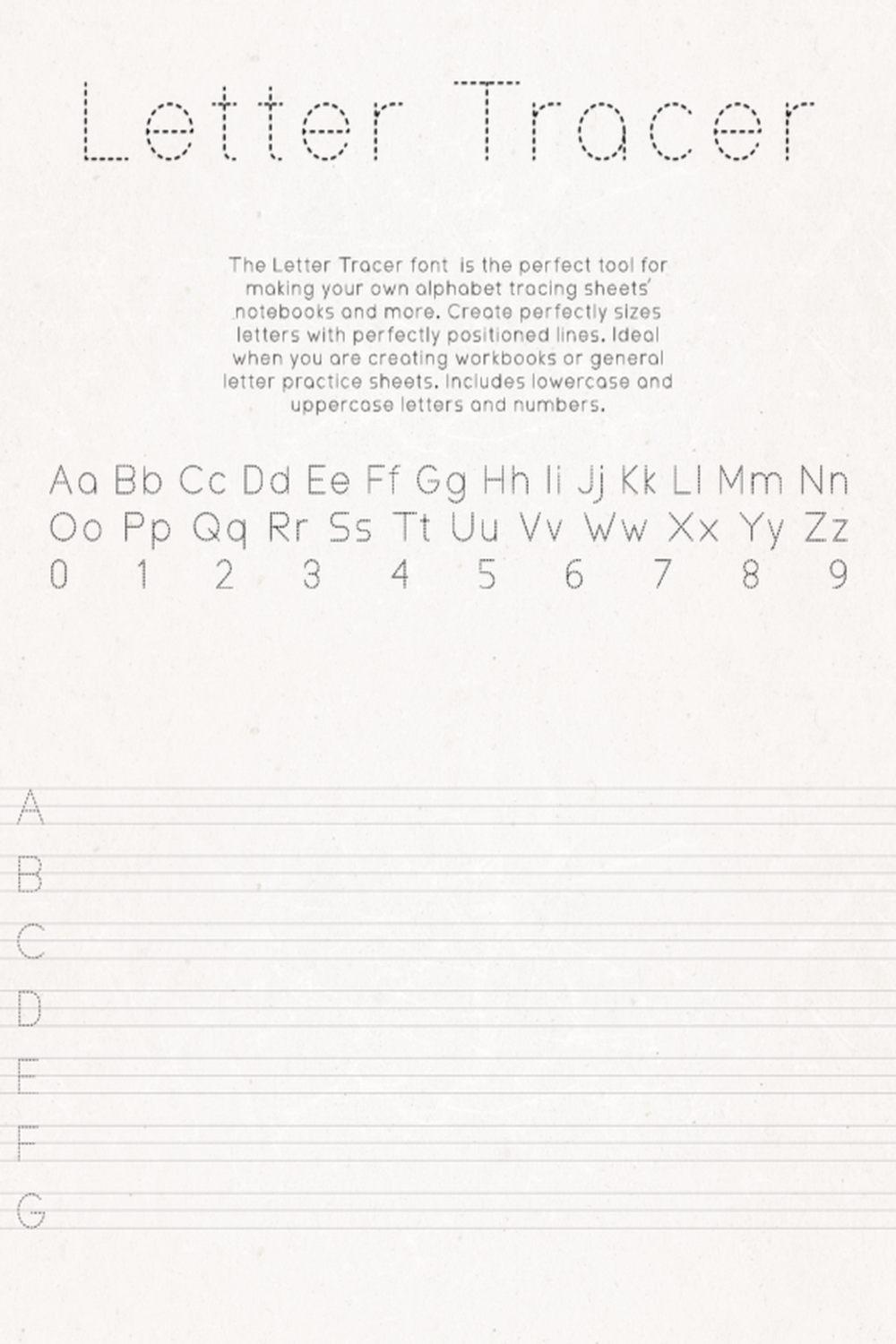 Letter Tracer

The Letter Tracer font is the perfect tool for making your own alphabet tracing sheets' notebooks and more. Create perfectly sizes letters with perfectly positioned lines. Ideal when you are creating workbooks or general letter practice sheets. Includes lowercase and uppercase letters and numbers.

Aa Bb Cc Dd Ee Ff Gg Hh Ii Jj Kk Ll Mm Nn
Oo Pp Qq Rr Ss Tt Uu Vv Ww Xx Yy Zz
0 1 2 3 4 5 6 7 8 9

A
B
C
D
E
F
G